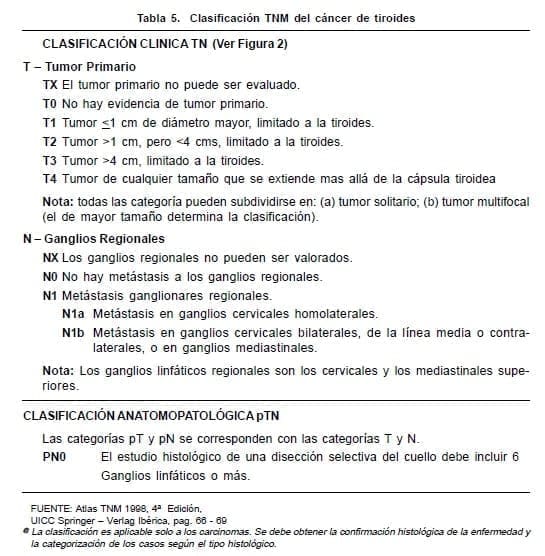 Tabla 5. Clasificación TNM del cáncer de tiroides

CLASIFICACIÓN CLINICA TN (Ver Figura 2)

T – Tumor Primario

TX El tumor primario no puede ser evaluado.

T0 No hay evidencia de tumor primario.

T1 Tumor $\leq$1 cm de diámetro mayor, limitado a la tiroides.

T2 Tumor >1 cm, pero <4 cms, limitado a la tiroides.

T3 Tumor >4 cm, limitado a la tiroides.

T4 Tumor de cualquier tamaño que se extiende mas allá de la cápsula tiroidea

Nota: todas las categoría pueden subdividirse en: (a) tumor solitario; (b) tumor multifocal (el de mayor tamaño determina la clasificación).

N – Ganglios Regionales

NX Los ganglios regionales no pueden ser valorados.

N0 No hay metástasis a los ganglios regionales.

N1 Metástasis ganglionares regionales.

N1a Metástasis en ganglios cervicales homolaterales.

N1b Metástasis en ganglios cervicales bilaterales, de la línea media o contralaterales, o en ganglios mediastinales.

Nota: Los ganglios linfáticos regionales son los cervicales y los mediastinales superiores.

CLASIFICACIÓN ANATOMOPATOLÓGICA pTN

Las categorías pT y pN se corresponden con las categorías T y N.

PN0 El estudio histológico de una disección selectiva del cuello debe incluir 6 Ganglios linfáticos o más.

FUENTE: Atlas TNM 1998, 4ª Edición,
UICC Springer – Verlag Ibérica, pag. 66 - 69
● La clasificación es aplicable solo a los carcinomas. Se debe obtener la confirmación histológica de la enfermedad y la categorización de los casos según el tipo histológico.